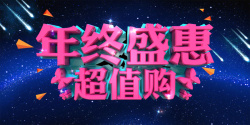 年终盛惠
超值购